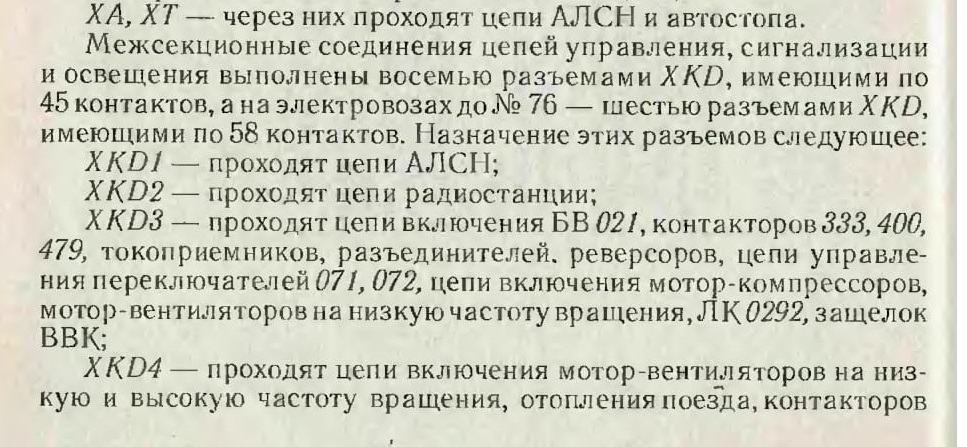 XA, XT — через них проходят цепи АЛСН и автостопа.

Межсекционные соединения цепей управления, сигнализации и освещения выполнены восемью разъемами XKD, имеющими по 45 контактов, а на электровозах до № 76 — шестью разъемами XKD, имеющими по 58 контактов. Назначение этих разъемов следующее:

XKD1 — проходят цепи АЛСН;

XKD2 — проходят цепи радиостанции;

XKD3 — проходят цепи включения БВ 021, контакторов 333, 400, 479, токоприемников, разъединителей, реверсоров, цепи управления переключателей 071, 072, цепи включения мотор-компрессоров, мотор-вентиляторов на низкую частоту вращения, ЛК 0292, защелок ВВК;

XKD4 — проходят цепи включения мотор-вентиляторов на низкую и высокую частоту вращения, отопления поезда, контакторов